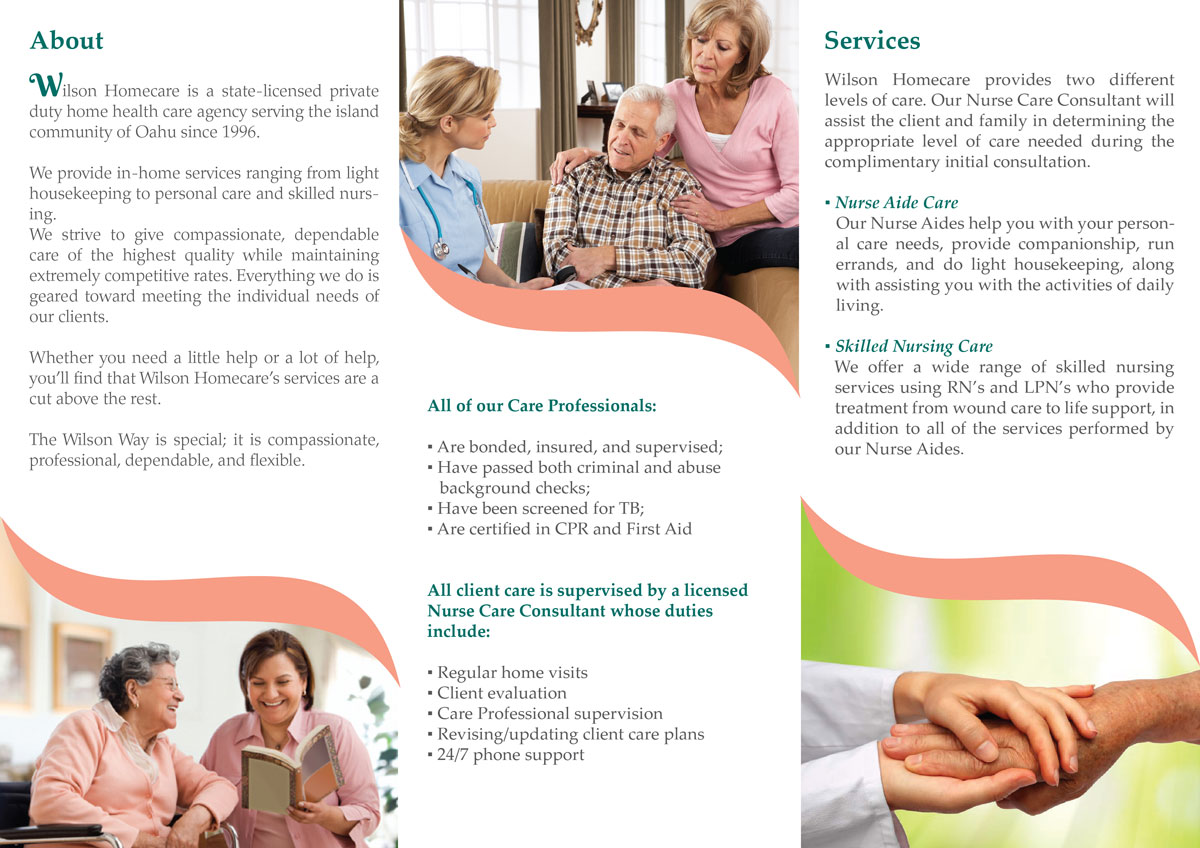 About

Wilson Homecare is a state-licensed private duty home health care agency serving the island community of Oahu since 1996.

We provide in-home services ranging from light housekeeping to personal care and skilled nursing.
We strive to give compassionate, dependable care of the highest quality while maintaining extremely competitive rates. Everything we do is geared toward meeting the individual needs of our clients.

Whether you need a little help or a lot of help, you'll find that Wilson Homecare's services are a cut above the rest.

The Wilson Way is special; it is compassionate, professional, dependable, and flexible.

All of our Care Professionals:

▪ Are bonded, insured, and supervised;
▪ Have passed both criminal and abuse background checks;
▪ Have been screened for TB;
▪ Are certified in CPR and First Aid

All client care is supervised by a licensed Nurse Care Consultant whose duties include:

▪ Regular home visits
▪ Client evaluation
▪ Care Professional supervision
▪ Revising/updating client care plans
▪ 24/7 phone support

Services

Wilson Homecare provides two different levels of care. Our Nurse Care Consultant will assist the client and family in determining the appropriate level of care needed during the complimentary initial consultation.

▪ Nurse Aide Care
Our Nurse Aides help you with your personal care needs, provide companionship, run errands, and do light housekeeping, along with assisting you with the activities of daily living.

▪ Skilled Nursing Care
We offer a wide range of skilled nursing services using RN's and LPN's who provide treatment from wound care to life support, in addition to all of the services performed by our Nurse Aides.